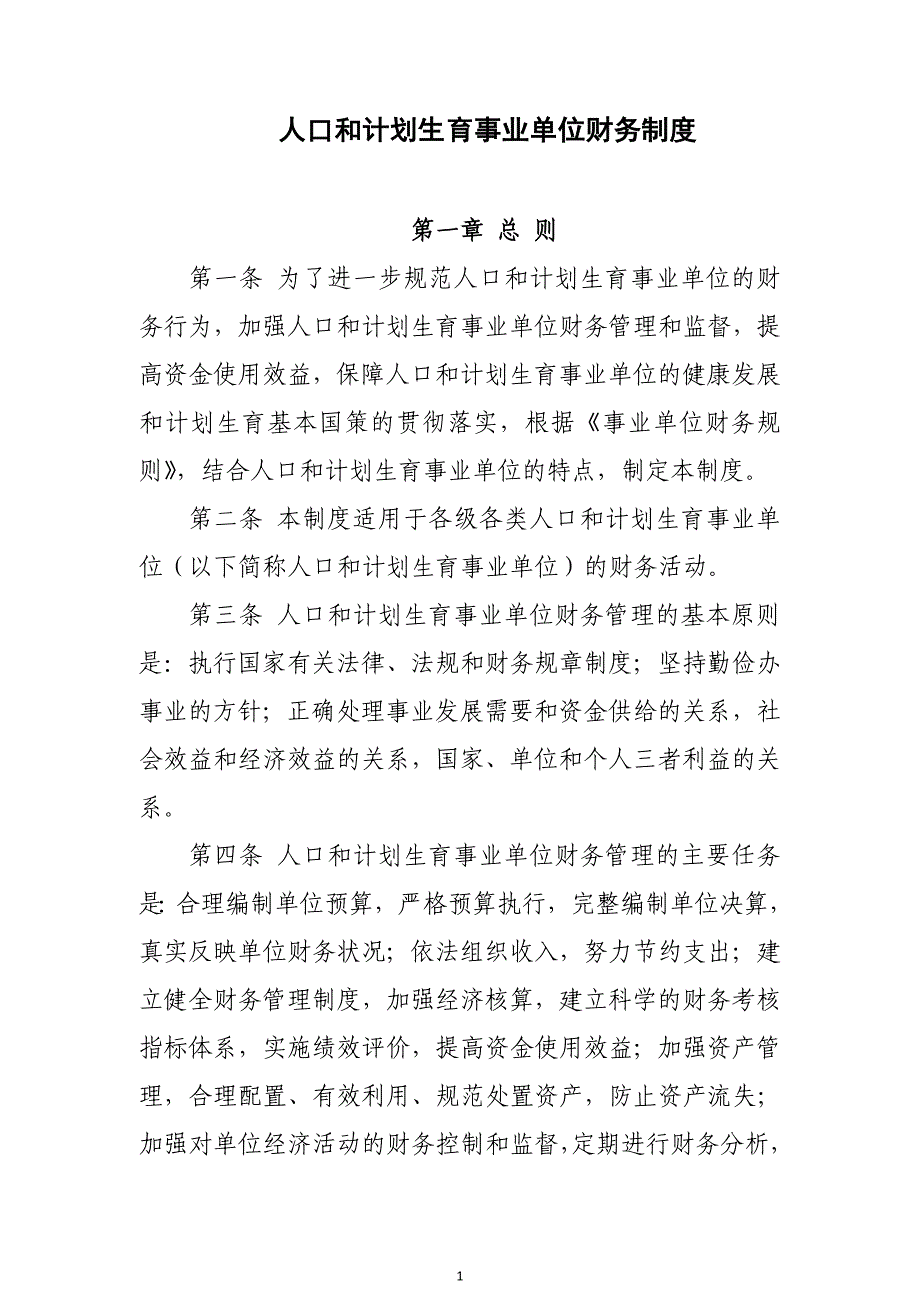 人口和计划生育事业单位财务制度

第一章 总 则

第一条 为了进一步规范人口和计划生育事业单位的财务行为，加强人口和计划生育事业单位财务管理和监督，提高资金使用效益，保障人口和计划生育事业单位的健康发展和计划生育基本国策的贯彻落实，根据《事业单位财务规则》，结合人口和计划生育事业单位的特点，制定本制度。

第二条 本制度适用于各级各类人口和计划生育事业单位（以下简称人口和计划生育事业单位）的财务活动。

第三条 人口和计划生育事业单位财务管理的基本原则是：执行国家有关法律、法规和财务规章制度；坚持勤俭办事业的方针；正确处理事业发展需要和资金供给的关系，社会效益和经济效益的关系，国家、单位和个人三者利益的关系。

第四条 人口和计划生育事业单位财务管理的主要任务是：合理编制单位预算，严格预算执行，完整编制单位决算，真实反映单位财务状况；依法组织收入，努力节约支出；建立健全财务管理制度，加强经济核算，建立科学的财务考核指标体系，实施绩效评价，提高资金使用效益；加强资产管理，合理配置、有效利用、规范处置资产，防止资产流失；加强对单位经济活动的财务控制和监督，定期进行财务分析，

1